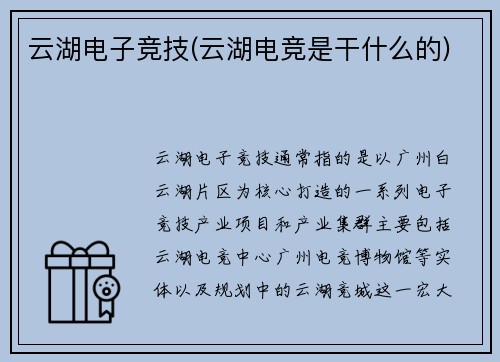 云湖电子竞技(云湖电竞是干什么的)

云湖电子竞技通常指的是以广州白云湖片区为核心打造的一系列电子竞技产业项目和产业集群主要包括云湖电竞中心广州电竞博物馆等实体以及规划中的云湖竞城这一宏大